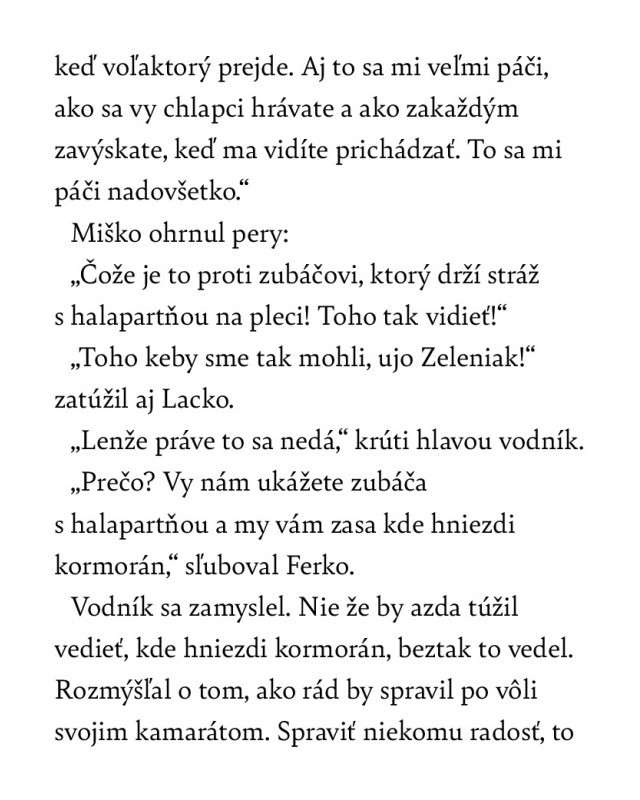 keď voľaktorý prejde. Aj to sa mi veľmi páči, ako sa vy chlapci hrávate a ako zakaždým zavýskate, keď ma vidíte prichádzať. To sa mi páči nadovšetko.“

Miško ohrnul pery:

„Čože je to proti zubáčovi, ktorý drží stráž s halapartňou na pleci! Toho tak vidieť!“

„Toho keby sme tak mohli, ujo Zeleniak!“ zatúžil aj Lacko.

„Lenže práve to sa nedá,“ krúti hlavou vodník.

„Prečo? Vy nám ukážete zubáča s halapartňou a my vám zasa kde hniezdi kormorán,“ sľuboval Ferko.

Vodník sa zamyslel. Nie že by azda túžil vedieť, kde hniezdi kormorán, beztak to vedel. Rozmýšľal o tom, ako rád by spravil po vôli svojim kamarátom. Spraviť niekomu radosť, to